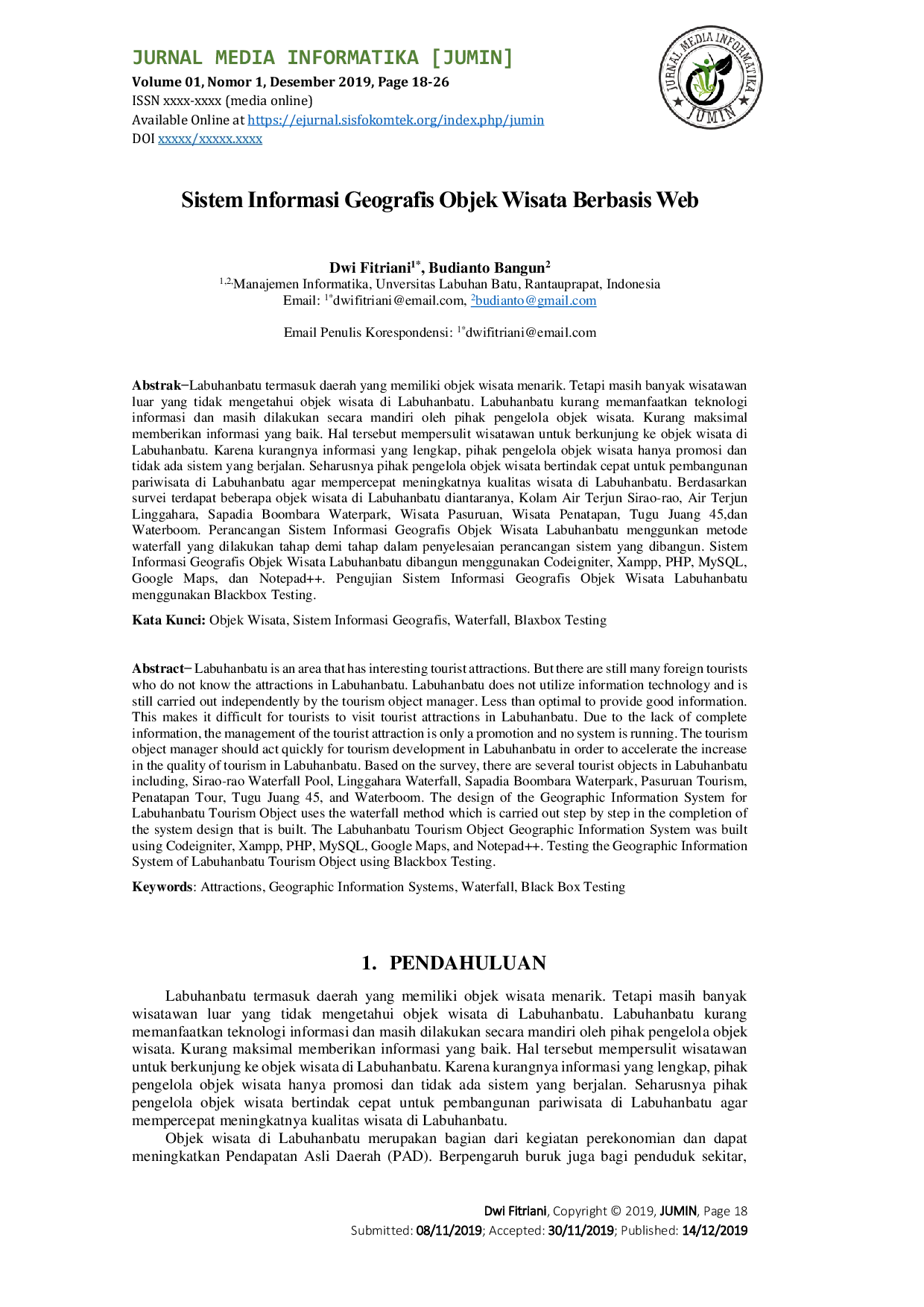 JURNAL MEDIA INFORMATIKA [JUMIN]
Volume 01, Nomor 1, Desember 2019, Page 18-26
ISSN xxxx-xxxx (media online)
Available Online at https://ejurnal.sisfokomtek.org/index.php/jumin
DOI xxxxx/xxxxx.xxxx

JURNAL MEDIA INFORMATIKA
JUMIN

Sistem Informasi Geografis Objek Wisata Berbasis Web

Dwi Fitriani$^{1*}$, Budianto Bangun$^{2}$
$^{1,2}$Manajemen Informatika, Unversitas Labuhan Batu, Rantauprapat, Indonesia
Email: $^{1*}$dwifitriani@email.com, $^{2}$budianto@gmail.com

Email Penulis Korespondensi: $^{1*}$dwifitriani@email.com

Abstrak−Labuhanbatu termasuk daerah yang memiliki objek wisata menarik. Tetapi masih banyak wisatawan luar yang tidak mengetahui objek wisata di Labuhanbatu. Labuhanbatu kurang memanfaatkan teknologi informasi dan masih dilakukan secara mandiri oleh pihak pengelola objek wisata. Kurang maksimal memberikan informasi yang baik. Hal tersebut mempersulit wisatawan untuk berkunjung ke objek wisata di Labuhanbatu. Karena kurangnya informasi yang lengkap, pihak pengelola objek wisata hanya promosi dan tidak ada sistem yang berjalan. Seharusnya pihak pengelola objek wisata bertindak cepat untuk pembangunan pariwisata di Labuhanbatu agar mempercepat meningkatnya kualitas wisata di Labuhanbatu. Berdasarkan survei terdapat beberapa objek wisata di Labuhanbatu diantaranya, Kolam Air Terjun Sirao-rao, Air Terjun Linggahara, Sapadia Boombara Waterpark, Wisata Pasuruan, Wisata Penatapan, Tugu Juang 45,dan Waterboom. Perancangan Sistem Informasi Geografis Objek Wisata Labuhanbatu menggunkan metode waterfall yang dilakukan tahap demi tahap dalam penyelesaian perancangan sistem yang dibangun. Sistem Informasi Geografis Objek Wisata Labuhanbatu dibangun menggunakan Codeigniter, Xampp, PHP, MySQL, Google Maps, dan Notepad++. Pengujian Sistem Informasi Geografis Objek Wisata Labuhanbatu menggunakan Blackbox Testing.

Kata Kunci: Objek Wisata, Sistem Informasi Geografis, Waterfall, Blaxbox Testing

Abstract− Labuhanbatu is an area that has interesting tourist attractions. But there are still many foreign tourists who do not know the attractions in Labuhanbatu. Labuhanbatu does not utilize information technology and is still carried out independently by the tourism object manager. Less than optimal to provide good information. This makes it difficult for tourists to visit tourist attractions in Labuhanbatu. Due to the lack of complete information, the management of the tourist attraction is only a promotion and no system is running. The tourism object manager should act quickly for tourism development in Labuhanbatu in order to accelerate the increase in the quality of tourism in Labuhanbatu. Based on the survey, there are several tourist objects in Labuhanbatu including, Sirao-rao Waterfall Pool, Linggahara Waterfall, Sapadia Boombara Waterpark, Pasuruan Tourism, Penatapan Tour, Tugu Juang 45, and Waterboom. The design of the Geographic Information System for Labuhanbatu Tourism Object uses the waterfall method which is carried out step by step in the completion of the system design that is built. The Labuhanbatu Tourism Object Geographic Information System was built using Codeigniter, Xampp, PHP, MySQL, Google Maps, and Notepad++. Testing the Geographic Information System of Labuhanbatu Tourism Object using Blackbox Testing.

Keywords: Attractions, Geographic Information Systems, Waterfall, Black Box Testing

1. PENDAHULUAN

Labuhanbatu termasuk daerah yang memiliki objek wisata menarik. Tetapi masih banyak wisatawan luar yang tidak mengetahui objek wisata di Labuhanbatu. Labuhanbatu kurang memanfaatkan teknologi informasi dan masih dilakukan secara mandiri oleh pihak pengelola objek wisata. Kurang maksimal memberikan informasi yang baik. Hal tersebut mempersulit wisatawan untuk berkunjung ke objek wisata di Labuhanbatu. Karena kurangnya informasi yang lengkap, pihak pengelola objek wisata hanya promosi dan tidak ada sistem yang berjalan. Seharusnya pihak pengelola objek wisata bertindak cepat untuk pembangunan pariwisata di Labuhanbatu agar mempercepat meningkatnya kualitas wisata di Labuhanbatu.

Objek wisata di Labuhanbatu merupakan bagian dari kegiatan perekonomian dan dapat meningkatkan Pendapatan Asli Daerah (PAD). Berpengaruh buruk juga bagi penduduk sekitar,

Dwi Fitriani, Copyright © 2019, JUMIN, Page 18
Submitted: 08/11/2019; Accepted: 30/11/2019; Published: 14/12/2019